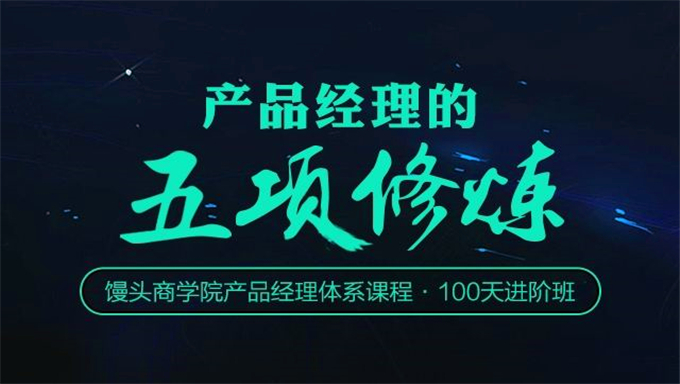 产品经理的

五项修炼

馒头商学院产品经理体系课程 · 100天进阶班